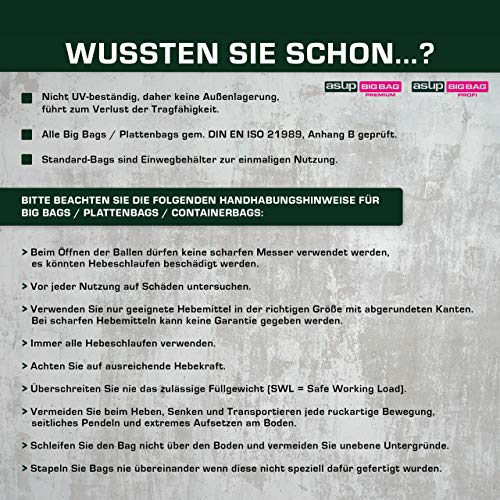 WUSSTEN SIE SCHON...?

asup BIG BAG PREMIUM
asup BIG BAG PROFI

Nicht UV-beständig, daher keine Außenlagerung, führt zum Verlust der Tragfähigkeit.

Alle Big Bags / Plattenbags gem. DIN EN ISO 21989, Anhang B geprüft.

Standard-Bags sind Einwegbehälter zur einmaligen Nutzung.

BITTE BEACHTEN SIE DIE FOLGENDEN HANDHABUNGSHINWEISE FÜR BIG BAGS / PLATTENBAGS / CONTAINERBAGS:

> Beim Öffnen der Ballen dürfen keine scharfen Messer verwendet werden, es könnten Hebeschlaufen beschädigt werden.

> Vor jeder Nutzung auf Schäden untersuchen.

> Verwenden Sie nur geeignete Hebemittel in der richtigen Größe mit abgerundeten Kanten. Bei scharfen Hebemitteln kann keine Garantie gegeben werden.

> Immer alle Hebeschlaufen verwenden.

> Achten Sie auf ausreichende Hebekraft.

> Überschreiten Sie nie das zulässige Füllgewicht (SWL = Safe Working Load).

> Vermeiden Sie beim Heben, Senken und Transportieren jede ruckartige Bewegung, seitliches Pendeln und extremes Aufsetzen am Boden.

> Schleifen Sie den Bag nicht über den Boden und vermeiden Sie unebene Untergründe.

> Stapeln Sie Bags nie übereinander wenn diese nicht speziell dafür gefertigt wurden.